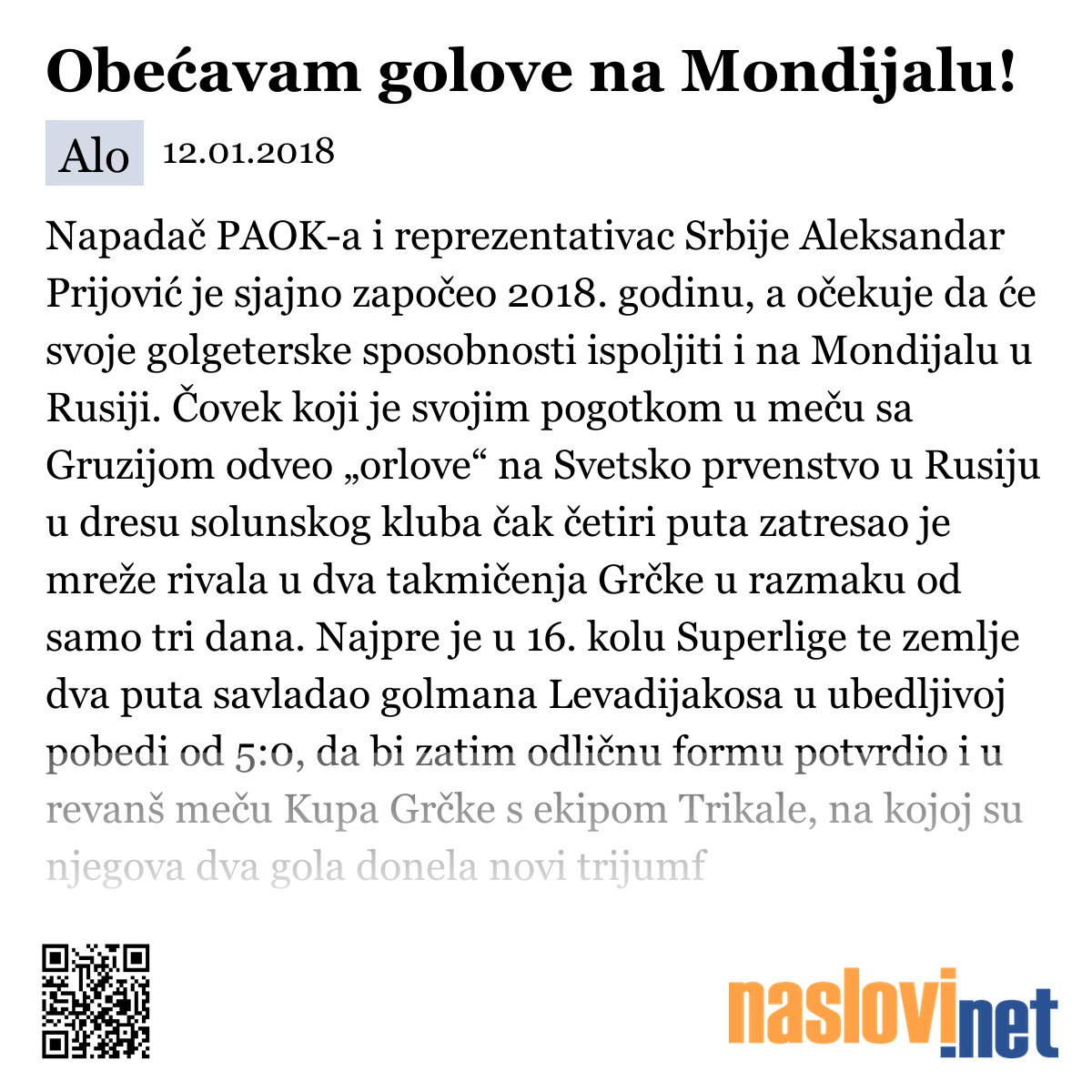 Obećavam golove na Mondijalu!

Alo 12.01.2018

Napadač PAOK-a i reprezentativac Srbije Aleksandar Prijović je sjajno započeo 2018. godinu, a očekuje da će svoje golgeterske sposobnosti ispoljiti i na Mondijalu u Rusiji. Čovek koji je svojim pogotkom u meču sa Gruzijom odveo „orlove“ na Svetsko prvenstvo u Rusiju u dresu solunskog kluba čak četiri puta zatresao je mreže rivala u dva takmičenja Grčke u razmaku od samo tri dana. Najpre je u 16. kolu Superlige te zemlje dva puta savladao golmana Levadijakosa u ubedljivoj pobedi od 5:0, da bi zatim odličnu formu potvrdio i u revanš meču Kupa Grčke s ekipom Trikale, na kojoj su njegova dva gola donela novi trijumf

naslovi.net